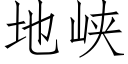 地峡